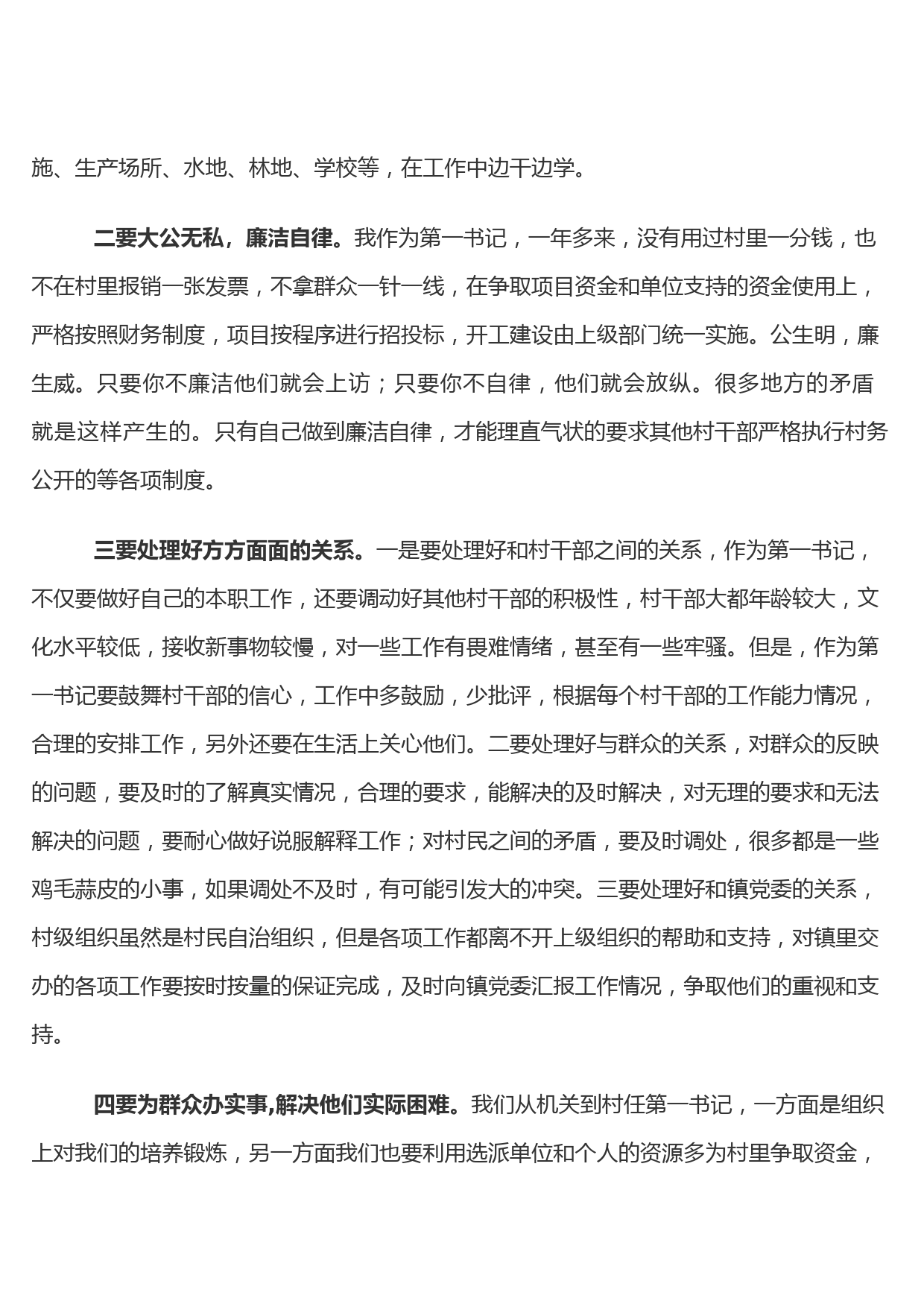 施、生产场所、水地、林地、学校等，在工作中边干边学。

二要大公无私，廉洁自律。我作为第一书记，一年多来，没有用过村里一分钱，也不在村里报销一张发票，不拿群众一针一线，在争取项目资金和单位支持的资金使用上，严格按照财务制度，项目按程序进行招投标，开工建设由上级部门统一实施。公生明，廉生威。只要你不廉洁他们就会上访；只要你不自律，他们就会放纵。很多地方的矛盾就是这样产生的。只有自己做到廉洁自律，才能理直气状的要求其他村干部严格执行村务公开的等各项制度。

三要处理好方方面面的关系。一是要处理好和村干部之间的关系，作为第一书记，不仅要做好自己的本职工作，还要调动好其他村干部的积极性，村干部大都年龄较大，文化水平较低，接收新事物较慢，对一些工作有畏难情绪，甚至有一些牢骚。但是，作为第一书记要鼓舞村干部的信心，工作中多鼓励，少批评，根据每个村干部的工作能力情况，合理的安排工作，另外还要在生活上关心他们。二要处理好与群众的关系，对群众的反映的问题，要及时的了解真实情况，合理的要求，能解决的及时解决，对无理的要求和无法解决的问题，要耐心做好说服解释工作；对村民之间的矛盾，要及时调处，很多都是一些鸡毛蒜皮的小事，如果调处不及时，有可能引发大的冲突。三要处理好和镇党委的关系，村级组织虽然是村民自治组织，但是各项工作都离不开上级组织的帮助和支持，对镇里交办的各项工作要按时按量的保证完成，及时向镇党委汇报工作情况，争取他们的重视和支持。

四要为群众办实事,解决他们实际困难。我们从机关到村任第一书记，一方面是组织上对我们的培养锻炼，另一方面我们也要利用选派单位和个人的资源多为村里争取资金，